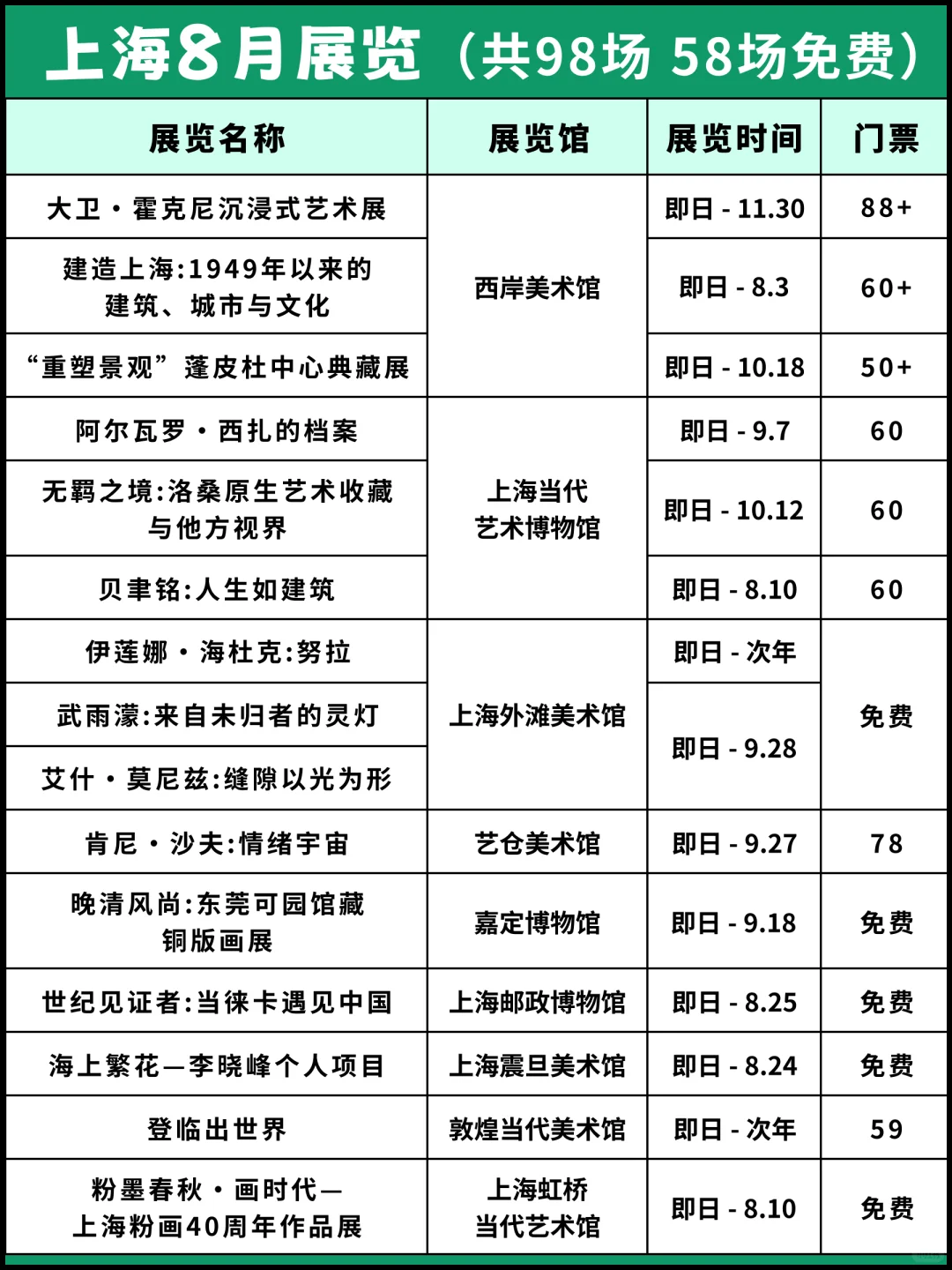 上海8月展览（共98场 58场免费）

| 展览名称 | 展览馆 | 展览时间 | 门票 |
|---|---|---|---|
| 大卫·霍克尼沉浸式艺术展 | 西岸美术馆 | 即日 - 11.30 | 88+ |
| 建造上海:1949年以来的建筑、城市与文化 | 西岸美术馆 | 即日 - 8.3 | 60+ |
| “重塑景观”蓬皮杜中心典藏展 | 西岸美术馆 | 即日 - 10.18 | 50+ |
| 阿尔瓦罗·西扎的档案 | 上海当代艺术博物馆 | 即日 - 9.7 | 60 |
| 无羁之境:洛桑原生艺术收藏与他方视界 | 上海当代艺术博物馆 | 即日 - 10.12 | 60 |
| 贝聿铭:人生如建筑 | 上海当代艺术博物馆 | 即日 - 8.10 | 60 |
| 伊莲娜·海杜克:努拉 | 上海外滩美术馆 | 即日 - 次年 | 免费 |
| 武雨濛:来自未归者的灵灯 | 上海外滩美术馆 | 即日 - 9.28 | 免费 |
| 艾什·莫尼兹:缝隙以光为形 | 上海外滩美术馆 | 即日 - 9.28 | 免费 |
| 肯尼·沙夫:情绪宇宙 | 艺仓美术馆 | 即日 - 9.27 | 78 |
| 晚清风尚:东莞可园馆藏铜版画展 | 嘉定博物馆 | 即日 - 9.18 | 免费 |
| 世纪见证者:当徕卡遇见中国 | 上海邮政博物馆 | 即日 - 8.25 | 免费 |
| 海上繁花—李晓峰个人项目 | 上海震旦美术馆 | 即日 - 8.24 | 免费 |
| 登临出世界 | 敦煌当代美术馆 | 即日 - 次年 | 59 |
| 粉墨春秋·画时代—上海粉画40周年作品展 | 上海虹桥当代艺术馆 | 即日 - 8.10 | 免费 |